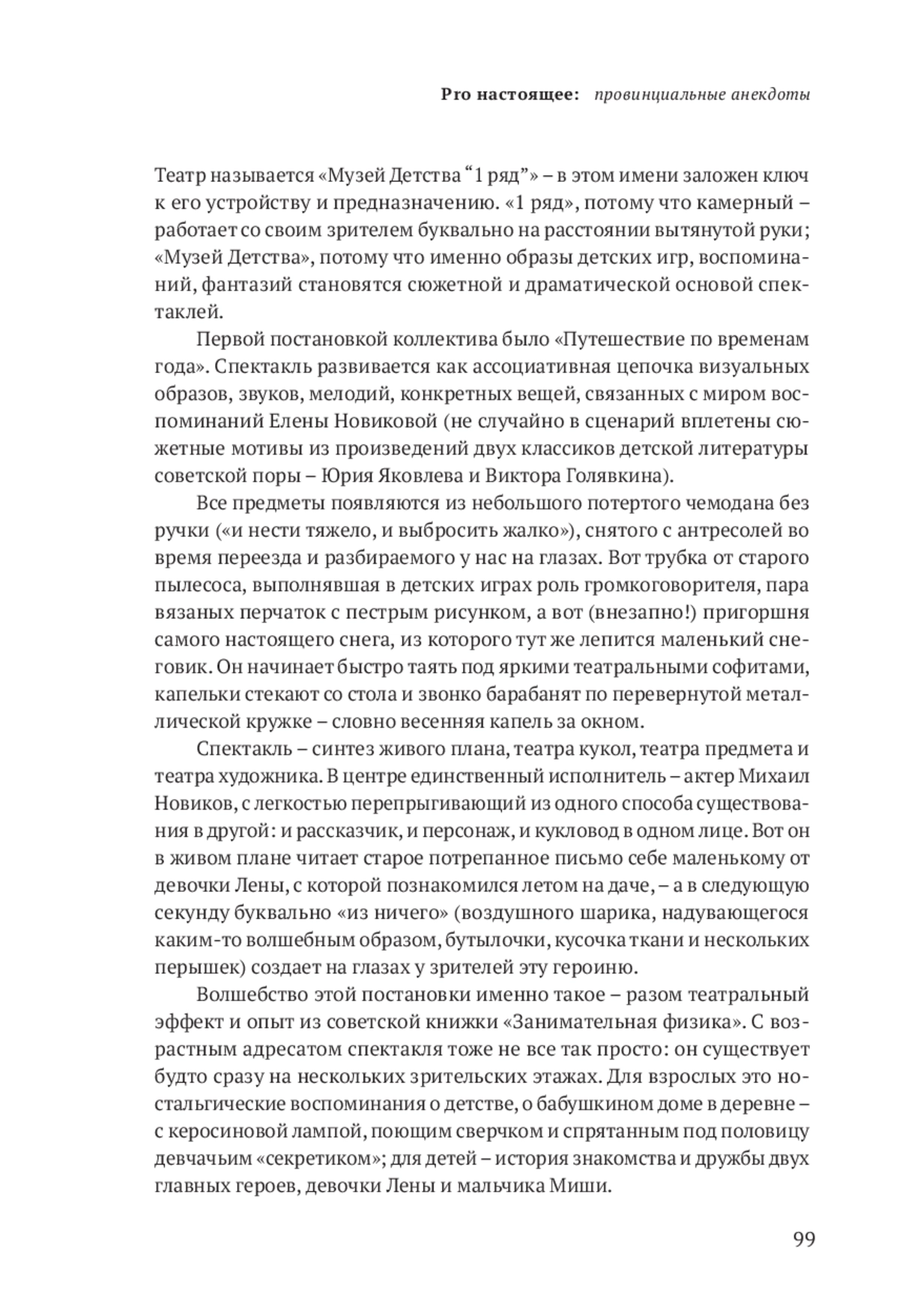 Pro настоящее: провинциальные анекдоты

Театр называется «Музей Детства “1 ряд”» – в этом имени заложен ключ к его устройству и предназначению. «1 ряд», потому что камерный – работает со своим зрителем буквально на расстоянии вытянутой руки; «Музей Детства», потому что именно образы детских игр, воспоминаний, фантазий становятся сюжетной и драматической основой спектаклей.

Первой постановкой коллектива было «Путешествие по временам года». Спектакль развивается как ассоциативная цепочка визуальных образов, звуков, мелодий, конкретных вещей, связанных с миром воспоминаний Елены Новиковой (не случайно в сценарий вплетены сюжетные мотивы из произведений двух классиков детской литературы советской поры – Юрия Яковлева и Виктора Голявкина).

Все предметы появляются из небольшого потертого чемодана без ручки («и нести тяжело, и выбросить жалко»), снятого с антресолей во время переезда и разбираемого у нас на глазах. Вот трубка от старого пылесоса, выполнявшая в детских играх роль громкоговорителя, пара вязаных перчаток с пестрым рисунком, а вот (внезапно!) пригоршня самого настоящего снега, из которого тут же лепится маленький снеговик. Он начинает быстро таять под яркими театральными софитами, капельки стекают со стола и звонко барабанят по перевернутой металлической кружке – словно весенняя капель за окном.

Спектакль – синтез живого плана, театра кукол, театра предмета и театра художника. В центре единственный исполнитель – актер Михаил Новиков, с легкостью перепрыгивающий из одного способа существования в другой: и рассказчик, и персонаж, и кукловод в одном лице. Вот он в живом плане читает старое потрепанное письмо себе маленькому от девочки Лены, с которой познакомился летом на даче, – а в следующую секунду буквально «из ничего» (воздушного шарика, надувающегося каким-то волшебным образом, бутылочки, кусочка ткани и нескольких перышек) создает на глазах у зрителей эту героиню.

Волшебство этой постановки именно такое – разом театральный эффект и опыт из советской книжки «Занимательная физика». С возрастным адресатом спектакля тоже не все так просто: он существует будто сразу на нескольких зрительских этажах. Для взрослых это ностальгические воспоминания о детстве, о бабушкином доме в деревне – с керосиновой лампой, поющим сверчком и спрятанным под половицу девчачьим «секретиком»; для детей – история знакомства и дружбы двух главных героев, девочки Лены и мальчика Миши.

99